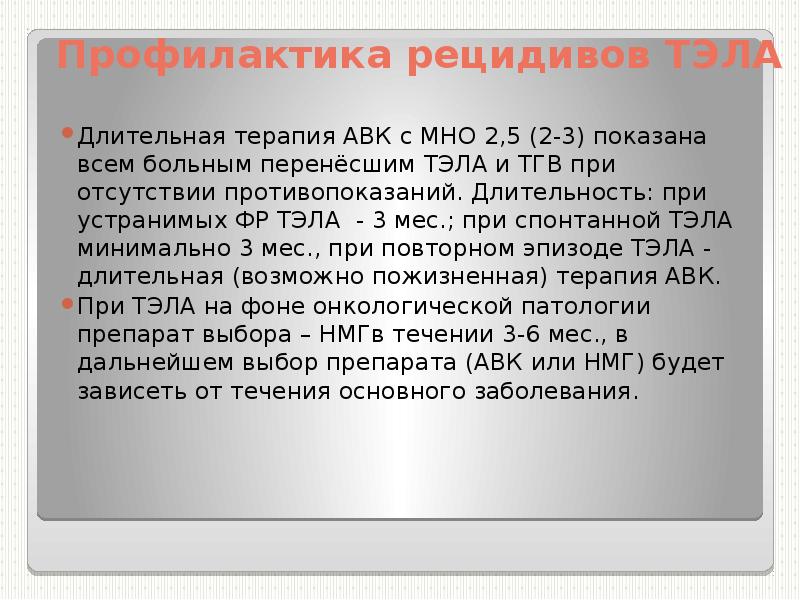 Профилактика рецидивов ТЭЛА

• Длительная терапия АВК с МНО 2,5 (2-3) показана всем больным перенёсшим ТЭЛА и ТГВ при отсутствии противопоказаний. Длительность: при устранимых ФР ТЭЛА - 3 мес.; при спонтанной ТЭЛА минимально 3 мес., при повторном эпизоде ТЭЛА - длительная (возможно пожизненная) терапия АВК.
• При ТЭЛА на фоне онкологической патологии препарат выбора – НМГв течении 3-6 мес., в дальнейшем выбор препарата (АВК или НМГ) будет зависеть от течения основного заболевания.